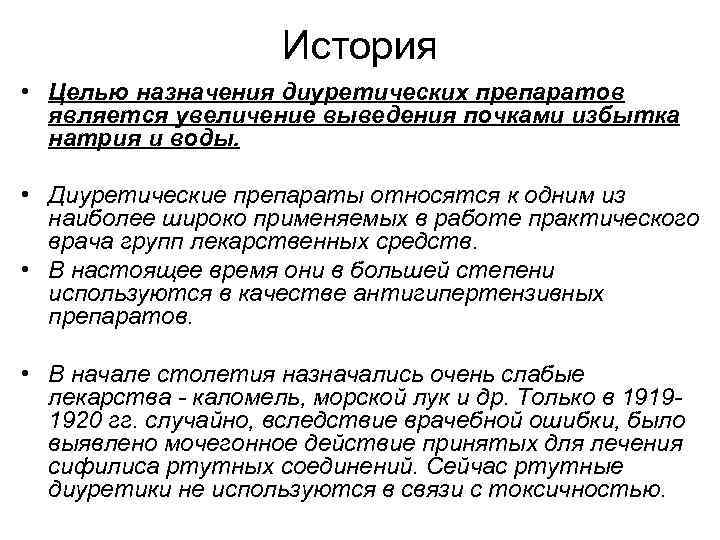 История

• Целью назначения диуретических препаратов является увеличение выведения почками избытка натрия и воды.

• Диуретические препараты относятся к одним из наиболее широко применяемых в работе практического врача групп лекарственных средств.
• В настоящее время они в большей степени используются в качестве антигипертензивных препаратов.

• В начале столетия назначались очень слабые лекарства - каломель, морской лук и др. Только в 1919-1920 гг. случайно, вследствие врачебной ошибки, было выявлено мочегонное действие принятых для лечения сифилиса ртутных соединений. Сейчас ртутные диуретики не используются в связи с токсичностью.